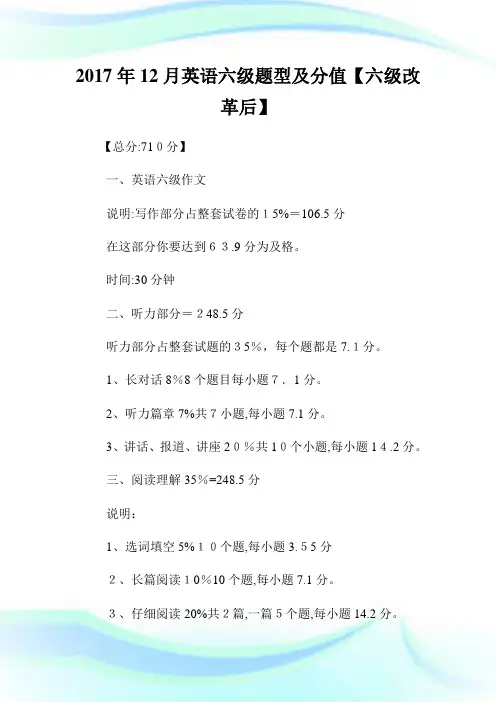 2017年12月英语六级题型及分值【六级改革后】

【总分:710分】

一、英语六级作文

说明:写作部分占整套试卷的15%＝106.5分

在这部分你要达到63.9分为及格。

时间:30分钟

二、听力部分＝248.5分

听力部分占整套试题的35%，每个题都是7.1分。

1、长对话8%8个题目每小题7．1分。

2、听力篇章7%共7小题,每小题7.1分。

3、讲话、报道、讲座20%共10个小题,每小题14.2分。

三、阅读理解35%=248.5分

说明：

1、选词填空5%10个题,每小题3.55分

2、长篇阅读10%10个题,每小题7.1分。

3、仔细阅读20%共2篇,一篇5个题,每小题14.2分。